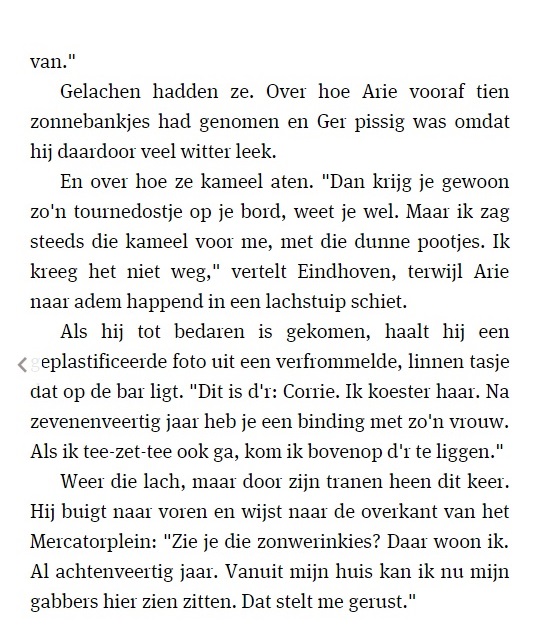 van."

Gelachen hadden ze. Over hoe Arie vooraf tien zonnebankjes had genomen en Ger pissig was omdat hij daardoor veel witter leek.

En over hoe ze kameel aten. "Dan krijg je gewoon zo'n tournedostje op je bord, weet je wel. Maar ik zag steeds die kameel voor me, met die dunne pootjes. Ik kreeg het niet weg," vertelt Eindhoven, terwijl Arie naar adem happend in een lachstuip schiet.

Als hij tot bedaren is gekomen, haalt hij een geplastificeerde foto uit een verfrommelde, linnen tasje dat op de bar ligt. "Dit is d'r: Corrie. Ik koester haar. Na zevenenveertig jaar heb je een binding met zo'n vrouw. Als ik tee-zet-tee ook ga, kom ik bovenop d'r te liggen."

Weer die lach, maar door zijn tranen heen dit keer. Hij buigt naar voren en wijst naar de overkant van het Mercatorplein: "Zie je die zonwerinkies? Daar woon ik. Al achtenveertig jaar. Vanuit mijn huis kan ik nu mijn gabbers hier zien zitten. Dat stelt me gerust."